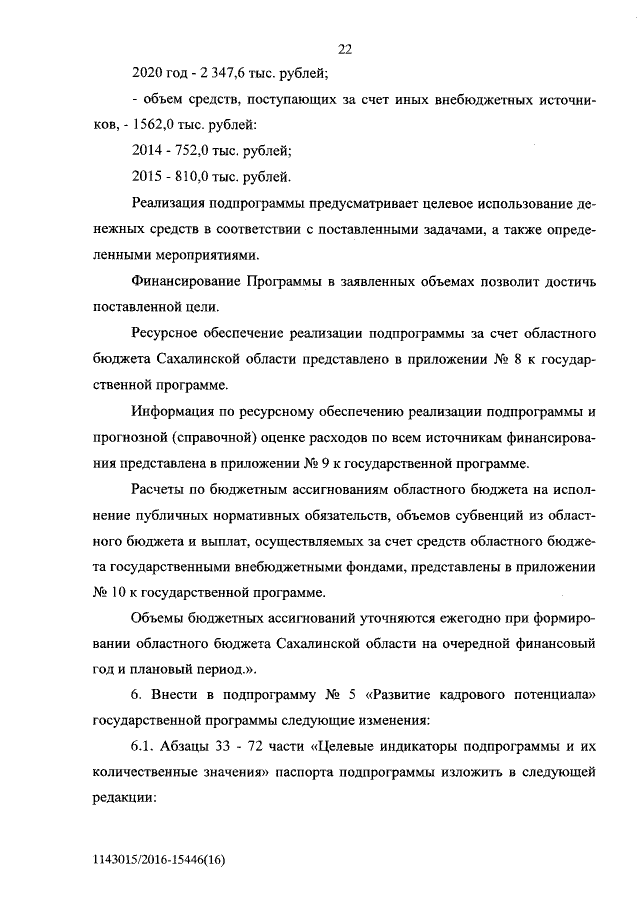 22

2020 год - 2 347,6 тыс. рублей;

- объем средств, поступающих за счет иных внебюджетных источников, - 1562,0 тыс. рублей:

2014 - 752,0 тыс. рублей;

2015 - 810,0 тыс. рублей.

Реализация подпрограммы предусматривает целевое использование денежных средств в соответствии с поставленными задачами, а также определенными мероприятиями.

Финансирование Программы в заявленных объемах позволит достичь поставленной цели.

Ресурсное обеспечение реализации подпрограммы за счет областного бюджета Сахалинской области представлено в приложении № 8 к государственной программе.

Информация по ресурсному обеспечению реализации подпрограммы и прогнозной (справочной) оценке расходов по всем источникам финансирования представлена в приложении № 9 к государственной программе.

Расчеты по бюджетным ассигнованиям областного бюджета на исполнение публичных нормативных обязательств, объемов субвенций из областного бюджета и выплат, осуществляемых за счет средств областного бюджета государственными внебюджетными фондами, представлены в приложении № 10 к государственной программе.

Объемы бюджетных ассигнований уточняются ежегодно при формировании областного бюджета Сахалинской области на очередной финансовый год и плановый период.».

6. Внести в подпрограмму № 5 «Развитие кадрового потенциала» государственной программы следующие изменения:

6.1. Абзацы 33 - 72 части «Целевые индикаторы подпрограммы и их количественные значения» паспорта подпрограммы изложить в следующей редакции:

1143015/2016-15446(16)